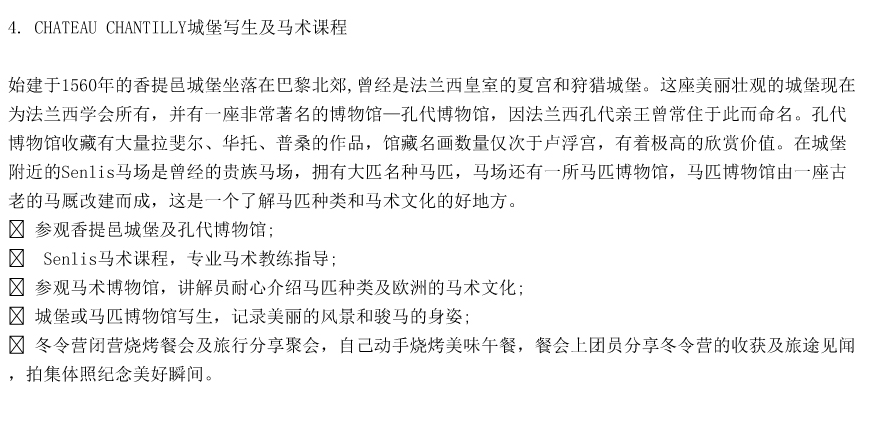 4. CHATEAU CHANTILLY城堡写生及马术课程

始建于1560年的香提邑城堡坐落在巴黎北郊,曾经是法兰西皇室的夏宫和狩猎城堡。这座美丽壮观的城堡现在为法兰西学会所有，并有一座非常著名的博物馆—孔代博物馆，因法兰西孔代亲王曾常住于此而命名。孔代博物馆收藏有大量拉斐尔、华托、普桑的作品，馆藏名画数量仅次于卢浮宫，有着极高的欣赏价值。在城堡附近的Senlis马场是曾经的贵族马场，拥有大匹名种马匹，马场还有一所马匹博物馆，马匹博物馆由一座古老的马厩改建而成，这是一个了解马匹种类和马术文化的好地方。
☒ 参观香提邑城堡及孔代博物馆;
☒ Senlis马术课程，专业马术教练指导;
☒ 参观马术博物馆，讲解员耐心介绍马匹种类及欧洲的马术文化;
☒ 城堡或马匹博物馆写生，记录美丽的风景和骏马的身姿;
☒ 冬令营闭营烧烤餐会及旅行分享聚会，自己动手烧烤美味午餐，餐会上团员分享冬令营的收获及旅途见闻，拍集体照纪念美好瞬间。